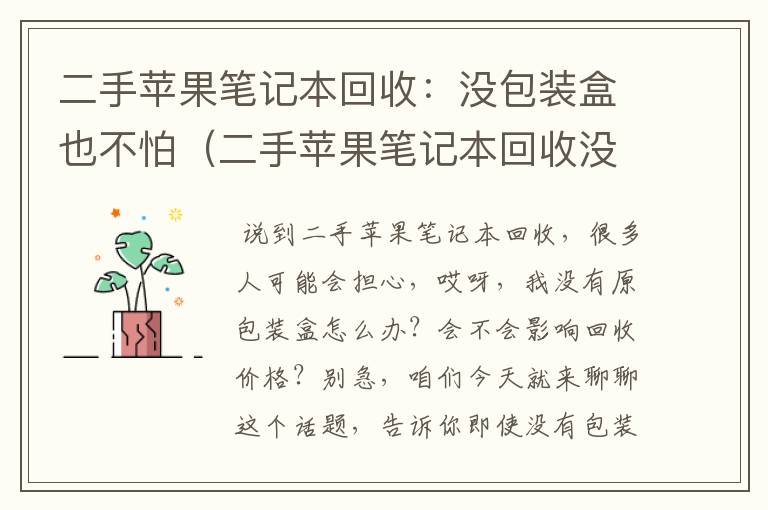 二手苹果笔记本回收：没包装盒也不怕（二手苹果笔记本回收没

说到二手苹果笔记本回收，很多人可能会担心，哎呀，我没有原包装盒怎么办？会不会影响回收价格？别急，咱们今天就来聊聊这个话题，告诉你即使没有包装